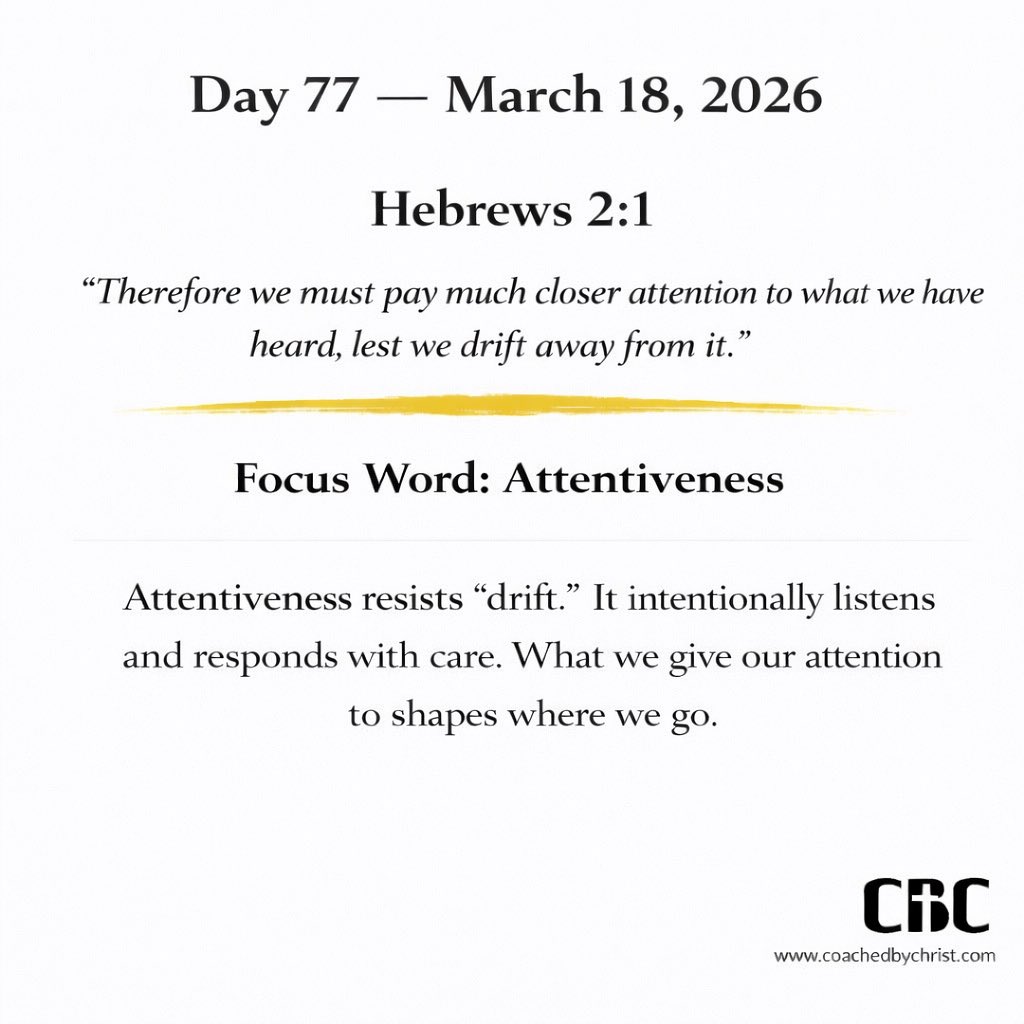 Day 77 — March 18, 2026

Hebrews 2:1

“Therefore we must pay much closer attention to what we have heard, lest we drift away from it.”

Focus Word: Attentiveness

Attentiveness resists “drift.” It intentionally listens and responds with care. What we give our attention to shapes where we go.

CBC
www.coachedbychrist.com